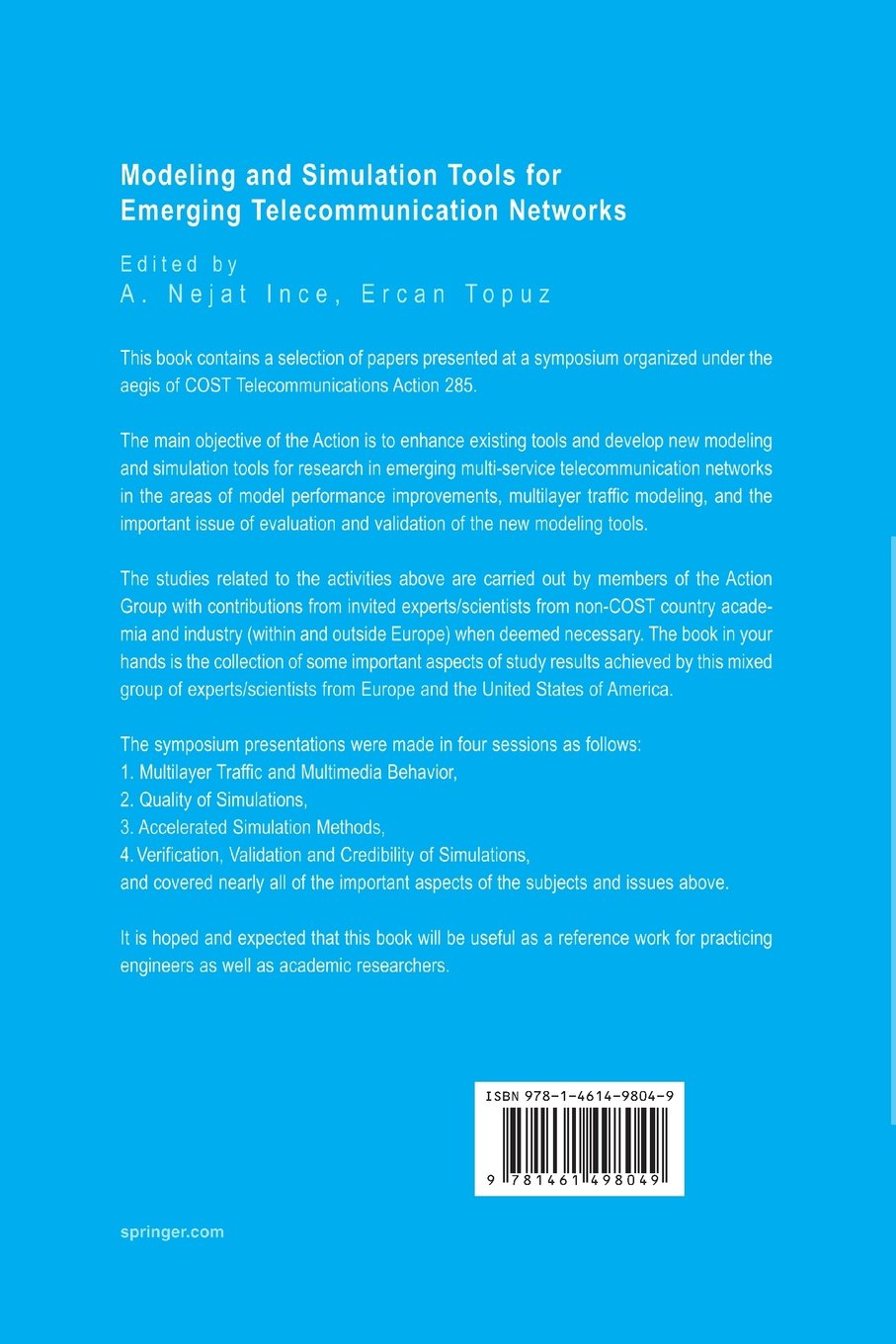 Modeling and Simulation Tools for Emerging Telecommunication Networks

Edited by
A. Nejat Ince, Ercan Topuz

This book contains a selection of papers presented at a symposium organized under the aegis of COST Telecommunications Action 285.

The main objective of the Action is to enhance existing tools and develop new modeling and simulation tools for research in emerging multi-service telecommunication networks in the areas of model performance improvements, multilayer traffic modeling, and the important issue of evaluation and validation of the new modeling tools.

The studies related to the activities above are carried out by members of the Action Group with contributions from invited experts/scientists from non-COST country academia and industry (within and outside Europe) when deemed necessary. The book in your hands is the collection of some important aspects of study results achieved by this mixed group of experts/scientists from Europe and the United States of America.

The symposium presentations were made in four sessions as follows:
1. Multilayer Traffic and Multimedia Behavior,
2. Quality of Simulations,
3. Accelerated Simulation Methods,
4. Verification, Validation and Credibility of Simulations,
and covered nearly all of the important aspects of the subjects and issues above.

It is hoped and expected that this book will be useful as a reference work for practicing engineers as well as academic researchers.

ISBN 978-1-4614-9804-9

9 781461 498049

springer.com